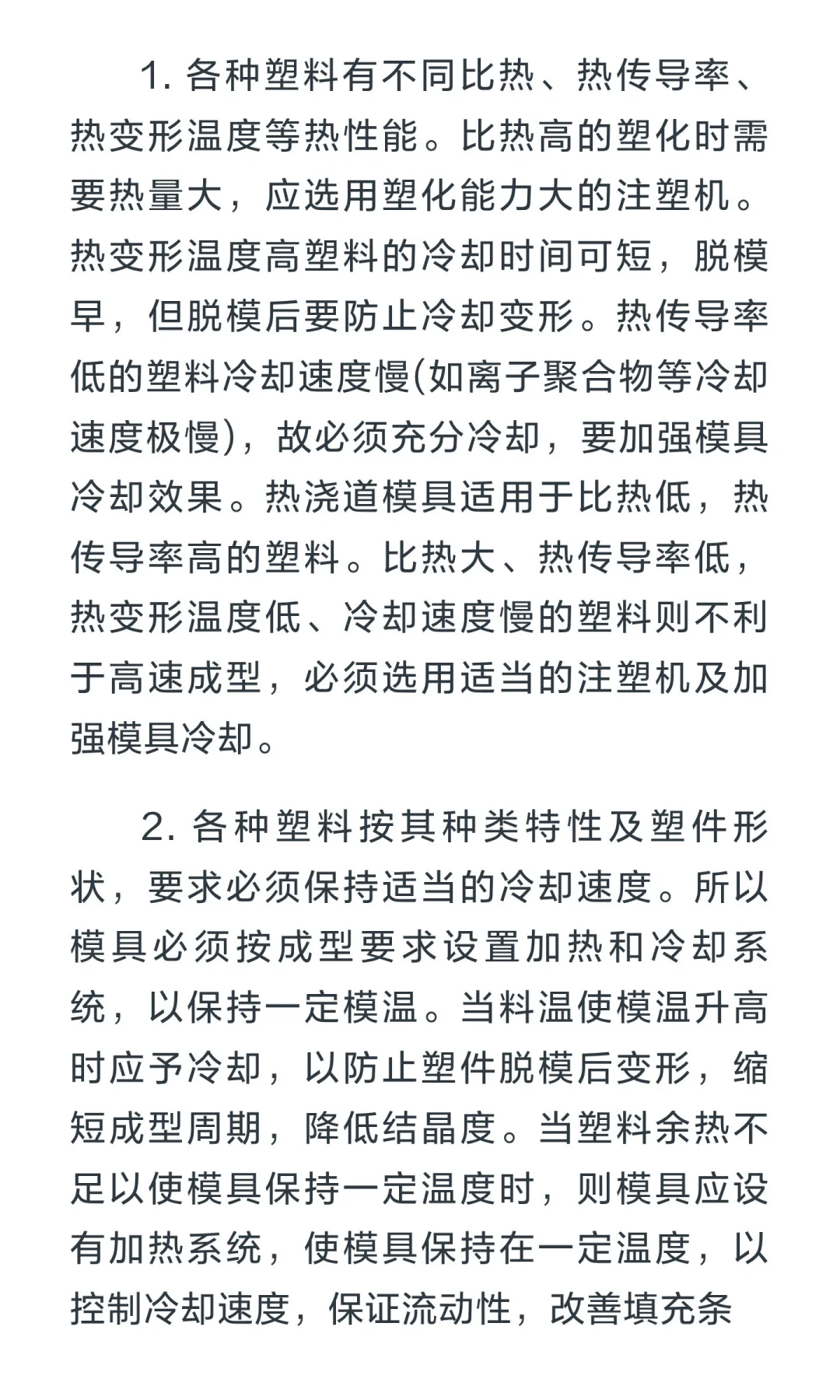 1. 各种塑料有不同比热、热传导率、热变形温度等热性能。比热高的塑化时需要热量大，应选用塑化能力大的注塑机。热变形温度高塑料的冷却时间可短，脱模早，但脱模后要防止冷却变形。热传导率低的塑料冷却速度慢(如离子聚合物等冷却速度极慢)，故必须充分冷却，要加强模具冷却效果。热浇道模具适用于比热低，热传导率高的塑料。比热大、热传导率低，热变形温度低、冷却速度慢的塑料则不利于高速成型，必须选用适当的注塑机及加强模具冷却。

2. 各种塑料按其种类特性及塑件形状，要求必须保持适当的冷却速度。所以模具必须按成型要求设置加热和冷却系统，以保持一定模温。当料温使模温升高时应予冷却，以防止塑件脱模后变形，缩短成型周期，降低结晶度。当塑料余热不足以使模具保持一定温度时，则模具应设有加热系统，使模具保持在一定温度，以控制冷却速度，保证流动性，改善填充条